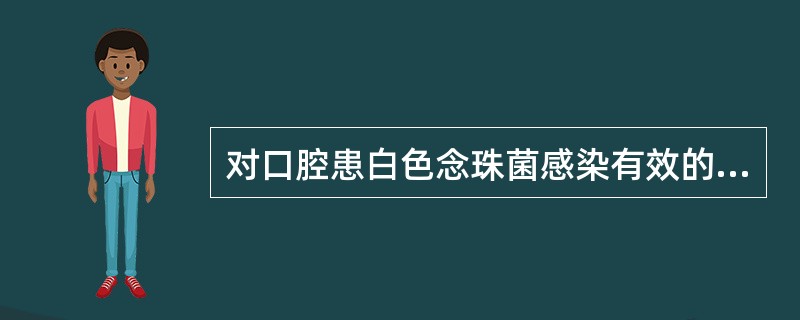 对口腔患白色念珠菌感染有效的...